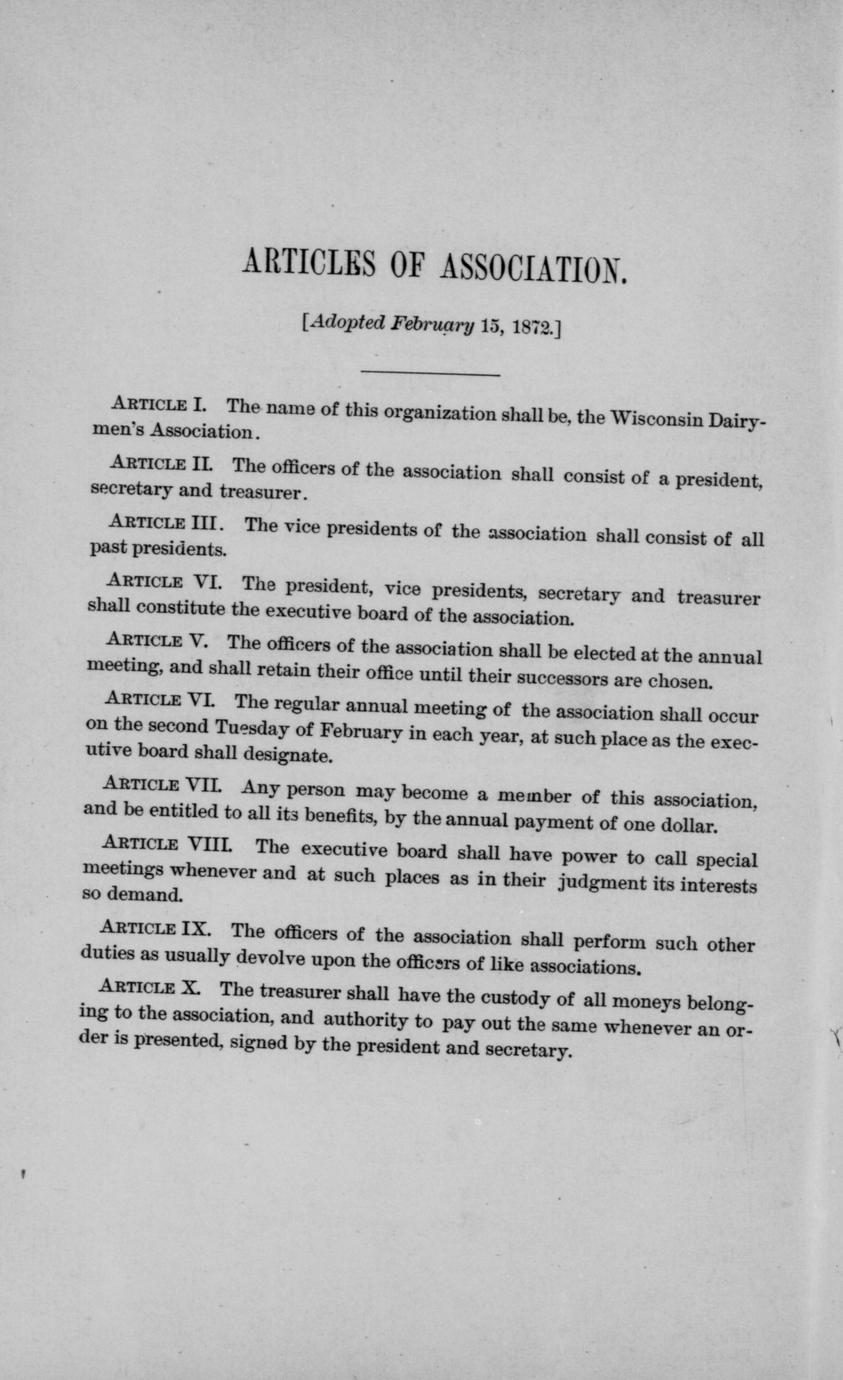 ARTICLES OF ASSOCIATION.

[Adopted February 15, 1872.]

ARTICLE I. The name of this organization shall be, the Wisconsin Dairymen's Association.

ARTICLE II. The officers of the association shall consist of a president, secretary and treasurer.

ARTICLE III. The vice presidents of the association shall consist of all past presidents.

ARTICLE VI. The president, vice presidents, secretary and treasurer shall constitute the executive board of the association.

ARTICLE V. The officers of the association shall be elected at the annual meeting, and shall retain their office until their successors are chosen.

ARTICLE VI. The regular annual meeting of the association shall occur on the second Tuesday of February in each year, at such place as the executive board shall designate.

ARTICLE VII. Any person may become a member of this association, and be entitled to all its benefits, by the annual payment of one dollar.

ARTICLE VIII. The executive board shall have power to call special meetings whenever and at such places as in their judgment its interests so demand.

ARTICLE IX. The officers of the association shall perform such other duties as usually devolve upon the officers of like associations.

ARTICLE X. The treasurer shall have the custody of all moneys belonging to the association, and authority to pay out the same whenever an order is presented, signed by the president and secretary.